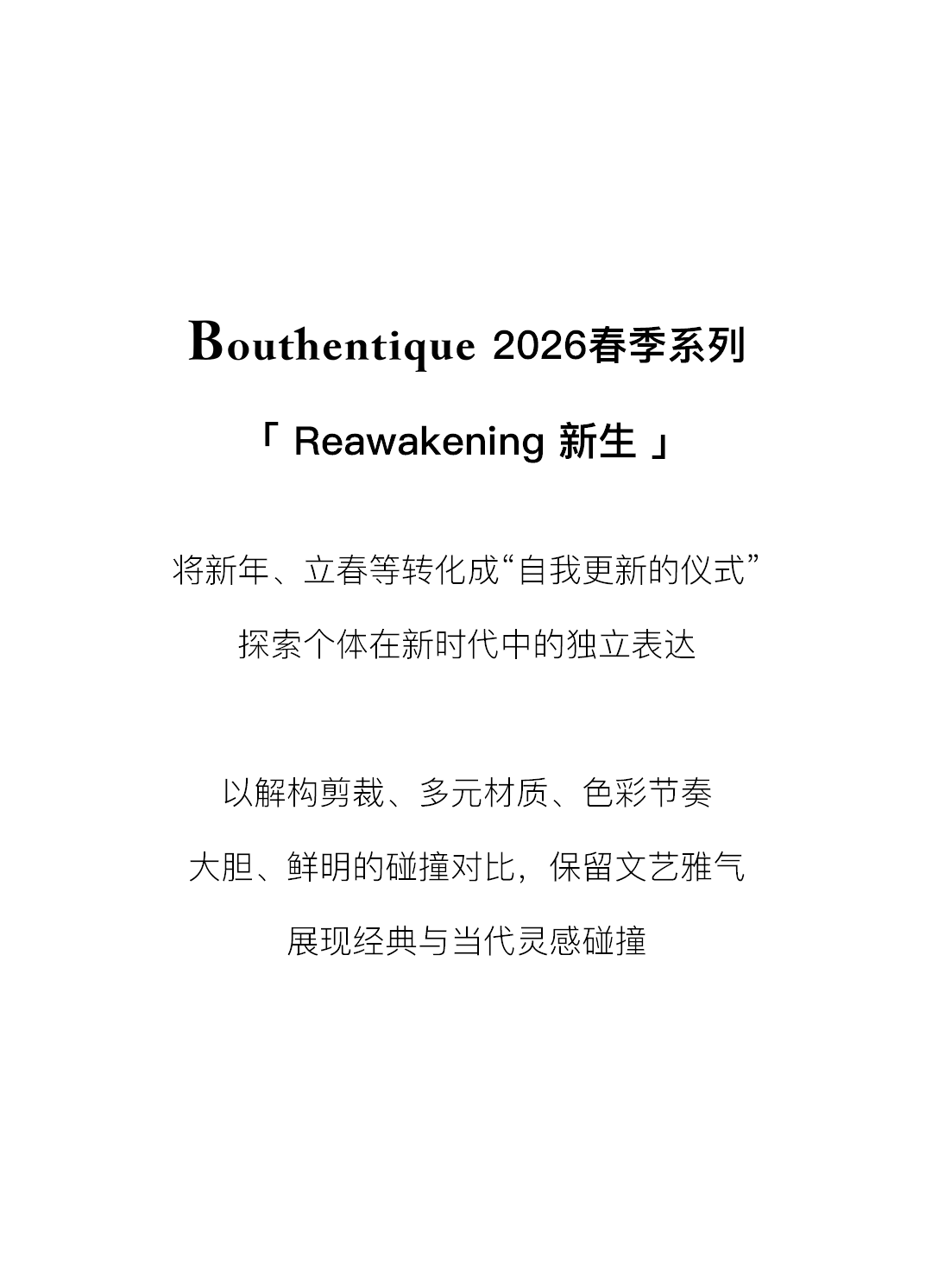 Bouthentique 2026春季系列

「 Reawakening 新生 」

将新年、立春等转化成“自我更新的仪式”

探索个体在新时代中的独立表达

以解构剪裁、多元材质、色彩节奏

大胆、鲜明的碰撞对比，保留文艺雅气

展现经典与当代灵感碰撞